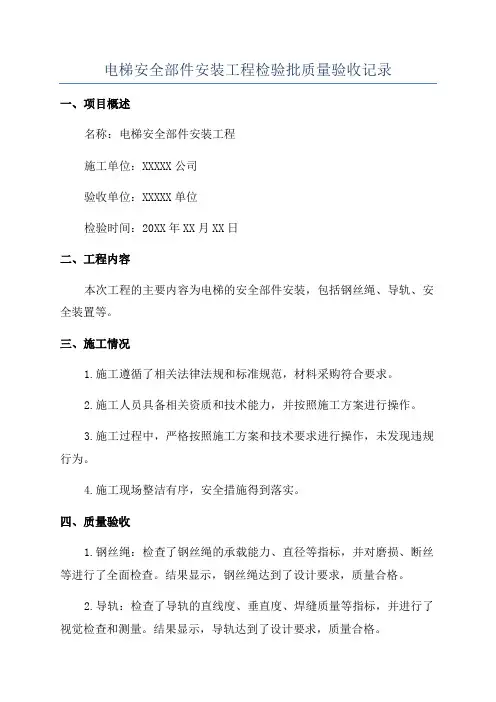 电梯安全部件安装工程检验批质量验收记录

一、项目概述

名称：电梯安全部件安装工程

施工单位：XXXXX 公司

验收单位：XXXXX 单位

检验时间：20XX 年 XX 月 XX 日

二、工程内容

本次工程的主要内容为电梯的安全部件安装，包括钢丝绳、导轨、安全装置等。

三、施工情况

1.施工遵循了相关法律法规和标准规范，材料采购符合要求。

2.施工人员具备相关资质和技术能力，并按照施工方案进行操作。

3.施工过程中，严格按照施工方案和技术要求进行操作，未发现违规行为。

4.施工现场整洁有序，安全措施得到落实。

四、质量验收

1.钢丝绳：检查了钢丝绳的承载能力、直径等指标，并对磨损、断丝等进行了全面检查。结果显示，钢丝绳达到了设计要求，质量合格。

2.导轨：检查了导轨的直线度、垂直度、焊缝质量等指标，并进行了视觉检查和测量。结果显示，导轨达到了设计要求，质量合格。